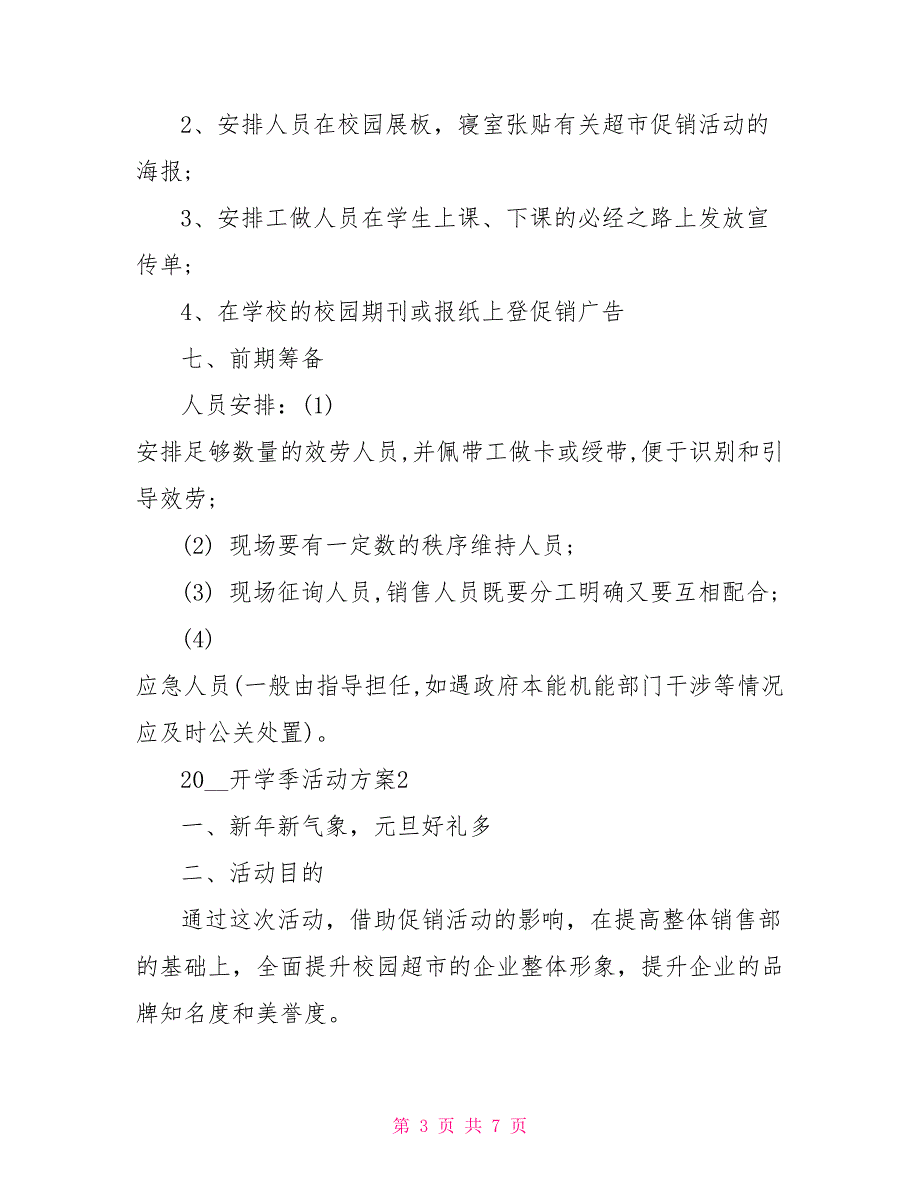 2、安排人员在校园展板，寝室张贴有关超市促销活动的海报；

3、安排工做人员在学生上课、下课的必经之路上发放宣传单；

4、在学校的校园期刊或报纸上登促销广告

七、前期筹备

人员安排：(1)

安排足够数量的效劳人员,并佩带工做卡或绶带,便于识别和引导效劳；

(2) 现场要有一定数的秩序维持人员；

(3) 现场征询人员,销售人员既要分工明确又要互相配合；

(4)

应急人员(一般由指导担任,如遇政府本能机能部门干涉等情况应及时公关处置)。

20__开学季活动方案2

一、新年新气象，元旦好礼多

二、活动目的

通过这次活动，借助促销活动的影响，在提高整体销售部的基础上，全面提升校园超市的企业整体形象，提升企业的品牌知名度和美誉度。

第 3 页 共 7 页